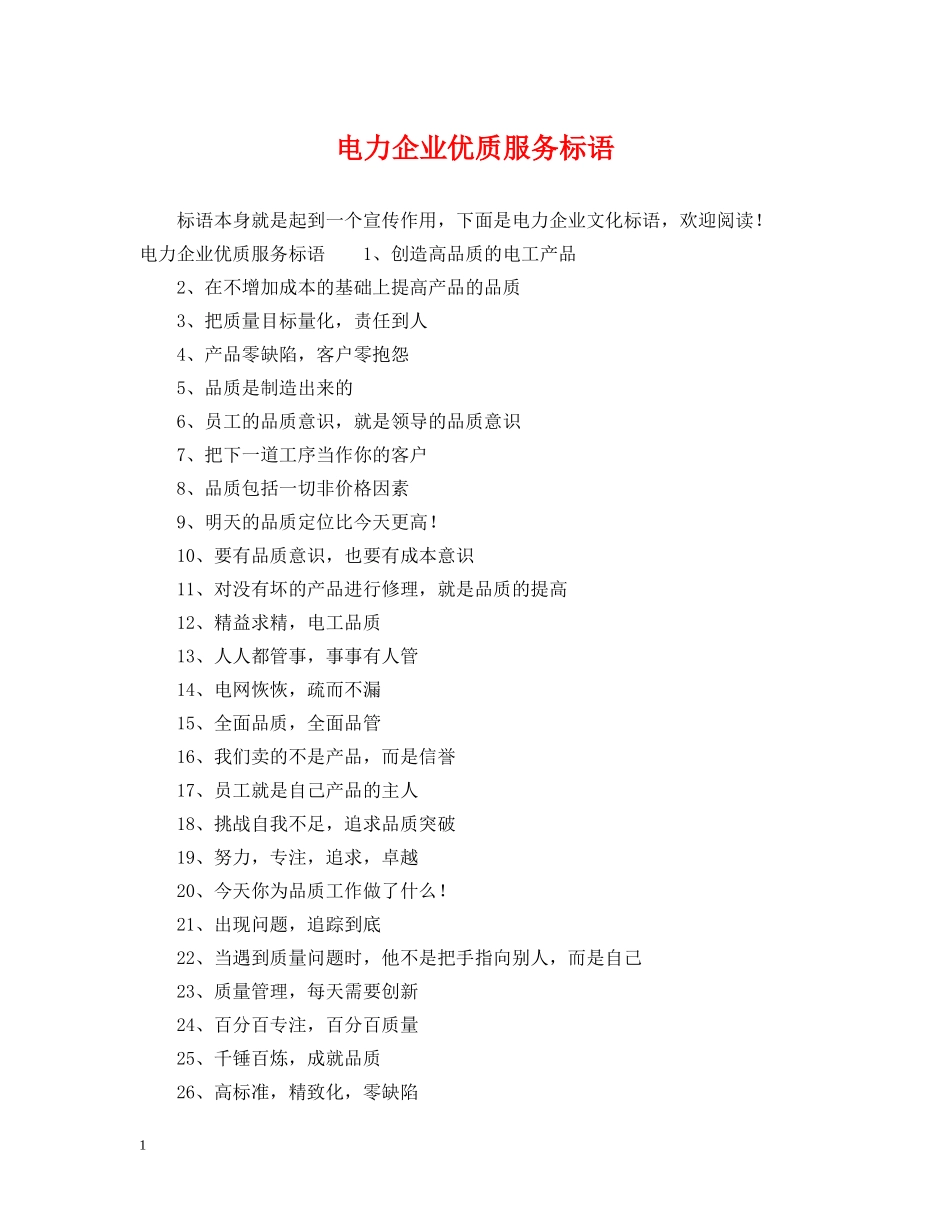 电力企业优质服务标语

标语本身就是起到一个宣传作用，下面是电力企业文化标语，欢迎阅读！电力企业优质服务标语　　1、创造高品质的电工产品

2、在不增加成本的基础上提高产品的品质

3、把质量目标量化，责任到人

4、产品零缺陷，客户零抱怨

5、品质是制造出来的

6、员工的品质意识，就是领导的品质意识

7、把下一道工序当作你的客户

8、品质包括一切非价格因素

9、明天的品质定位比今天更高！

10、要有品质意识，也要有成本意识

11、对没有坏的产品进行修理，就是品质的提高

12、精益求精，电工品质

13、人人都管事，事事有人管

14、电网恢恢，疏而不漏

15、全面品质，全面品管

16、我们卖的不是产品，而是信誉

17、员工就是自己产品的主人

18、挑战自我不足，追求品质突破

19、努力，专注，追求，卓越

20、今天你为品质工作做了什么！

21、出现问题，追踪到底

22、当遇到质量问题时，他不是把手指向别人，而是自己

23、质量管理，每天需要创新

24、百分百专注，百分百质量

25、千锤百炼，成就品质

26、高标准，精致化，零缺陷

1